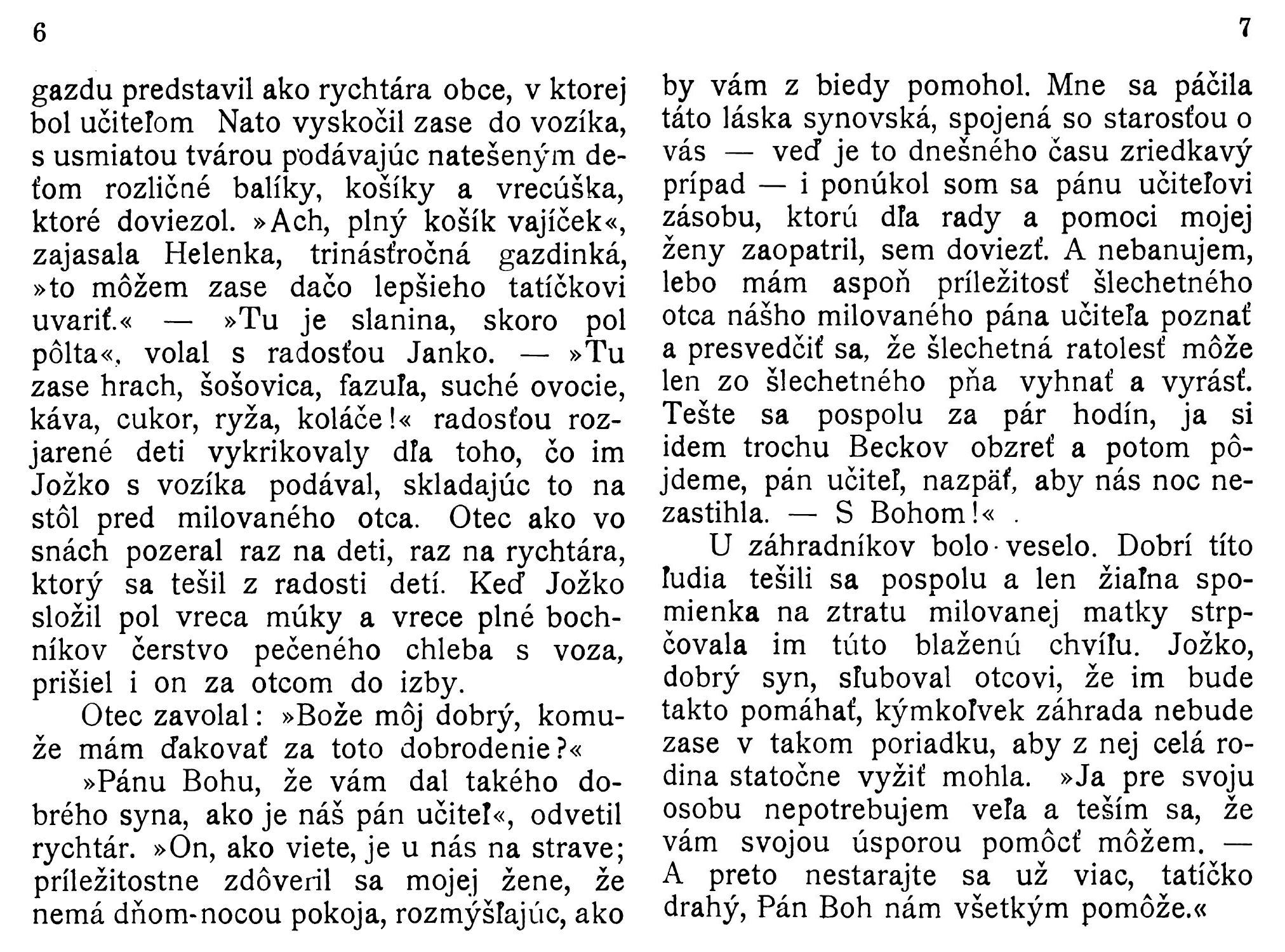 6

gazdu predstavil ako rychtára obce, v ktorej bol učiteľom Nato vyskočil zase do vozíka, s usmiatou tvárou podávajúc natešeným deťom rozličné balíky, košíky a vrecúška, ktoré doviezol. »Ach, plný košík vajíček«, zajasala Helenka, trinásťročná gazdinká, »to môžem zase dačo lepšieho tatíčkovi uvariť.« — »Tu je slanina, skoro pol pôlta«, volal s radosťou Janko. — »Tu zase hrach, šošovica, fazuľa, suché ovocie, káva, cukor, ryža, koláče!« radosťou rozjarené deti vykrikovaly dľa toho, čo im Jožko s vozíka podával, skladajúc to na stôl pred milovaného otca. Otec ako vo snách pozeral raz na deti, raz na rychtára, ktorý sa tešil z radosti detí. Keď Jožko složil pol vreca múky a vrece plné bochníkov čerstvo pečeného chleba s voza, prišiel i on za otcom do izby.

Otec zavolal: »Bože môj dobrý, komuže mám ďakovať za toto dobrodenie?«

»Pánu Bohu, že vám dal takého dobrého syna, ako je náš pán učiteľ«, odvetil rychtár. »On, ako viete, je u nás na strave; príležitostne zdôveril sa mojej žene, že nemá dňom-nocou pokoja, rozmýšľajúc, ako

7

by vám z biedy pomohol. Mne sa páčila táto láska synovská, spojená so starosťou o vás — veď je to dnešného času zriedkavý prípad — i ponúkol som sa pánu učiteľovi zásobu, ktorú dľa rady a pomoci mojej ženy zaopatril, sem doviezť. A nebanujem, lebo mám aspoň príležitosť šlechetného otca nášho milovaného pána učiteľa poznať a presvedčiť sa, že šlechetná ratolesť môže len zo šlechetného pňa vyhnať a vyrásť. Tešte sa pospolu za pár hodín, ja si idem trochu Beckov obzreť a potom pôjdeme, pán učiteľ, nazpäť, aby nás noc nezastihla. — S Bohom!« .

U záhradníkov bolo veselo. Dobrí títo ľudia tešili sa pospolu a len žiaľna spomienka na ztratu milovanej matky strpčovala im túto blaženú chvíľu. Jožko, dobrý syn, sľuboval otcovi, že im bude takto pomáhať, kýmkoľvek záhrada nebude zase v takom poriadku, aby z nej celá rodina statočne vyžiť mohla. »Ja pre svoju osobu nepotrebujem veľa a teším sa, že vám svojou úsporou pomôcť môžem. — A preto nestarajte sa už viac, tatíčko drahý, Pán Boh nám všetkým pomôže.«